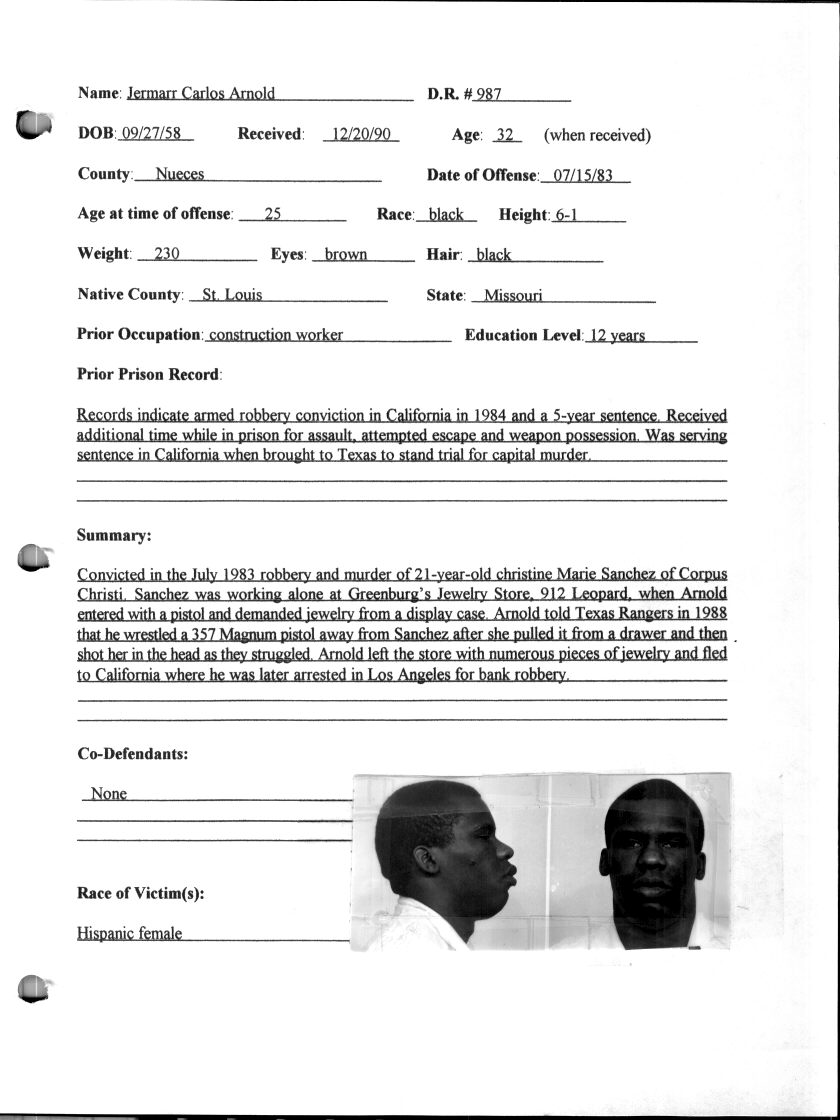 Name: Jermarr Carlos Arnold D.R. # 987

DOB: 09/27/58 Received: 12/20/90 Age: 32 (when received)

County: Nueces Date of Offense: 07/15/83

Age at time of offense: 25 Race: black Height: 6-1

Weight: 230 Eyes: brown Hair: black

Native County: St. Louis State: Missouri

Prior Occupation: construction worker Education Level: 12 years

Prior Prison Record:

Records indicate armed robbery conviction in California in 1984 and a 5-year sentence. Received additional time while in prison for assault, attempted escape and weapon possession. Was serving sentence in California when brought to Texas to stand trial for capital murder.

Summary:

Convicted in the July 1983 robbery and murder of 21-year-old christine Marie Sanchez of Corpus Christi. Sanchez was working alone at Greenburg's Jewelry Store, 912 Leopard, when Arnold entered with a pistol and demanded jewelry from a display case. Arnold told Texas Rangers in 1988 that he wrestled a 357 Magnum pistol away from Sanchez after she pulled it from a drawer and then shot her in the head as they struggled. Arnold left the store with numerous pieces of jewelry and fled to California where he was later arrested in Los Angeles for bank robbery.

Co-Defendants:

None

Race of Victim(s):

Hispanic female